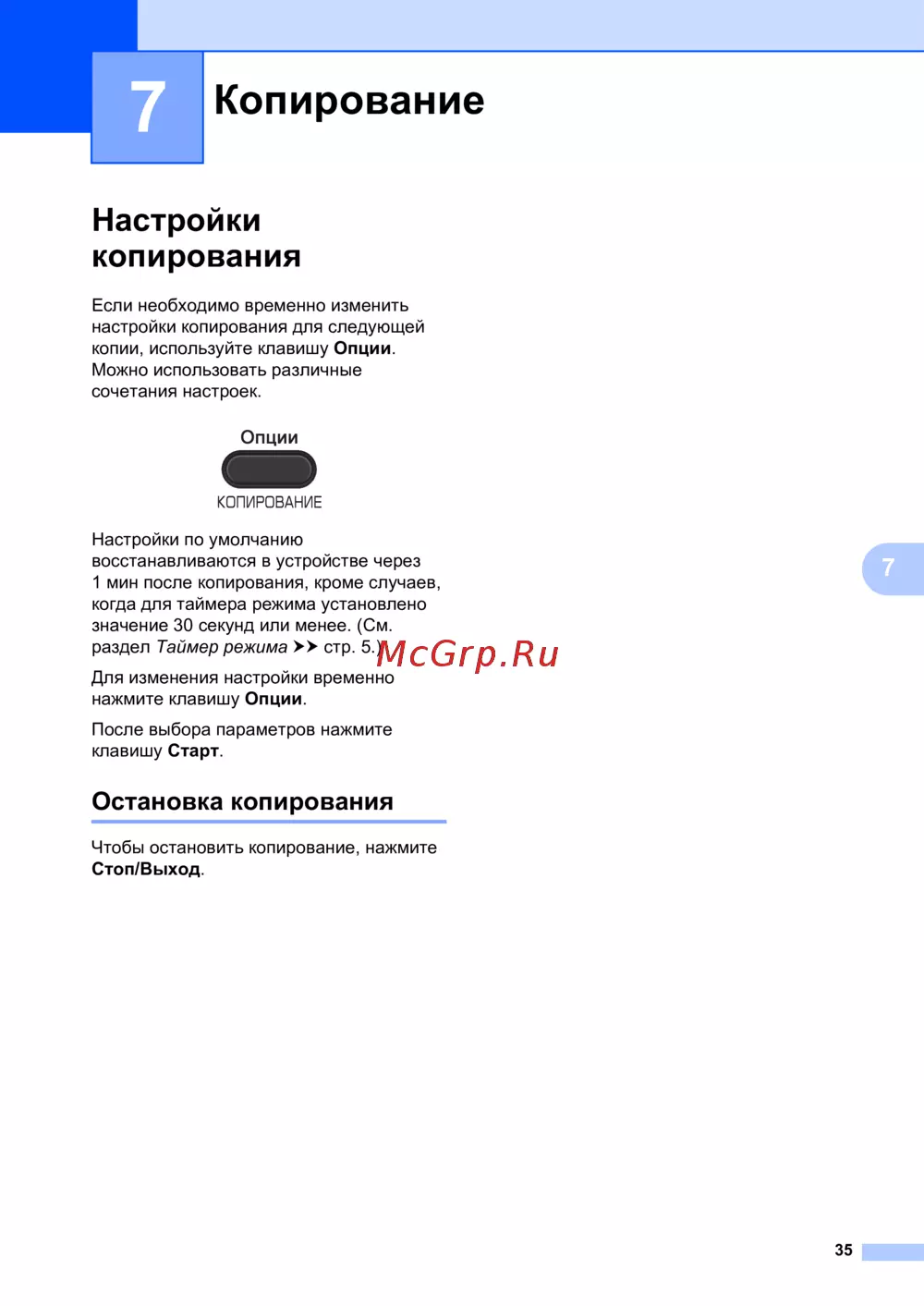 7 Копирование

Настройки копирования

Если необходимо временно изменить настройки копирования для следующей копии, используйте клавишу Опции. Можно использовать различные сочетания настроек.

Опции

КОПИРОВАНИЕ

Настройки по умолчанию восстанавливаются в устройстве через 1 мин после копирования, кроме случаев, когда для таймера режима установлено значение 30 секунд или менее. (См. раздел Таймер режима ➤➤ стр. 5.)

Для изменения настройки временно нажмите клавишу Опции.

После выбора параметров нажмите клавишу Старт.

Остановка копирования

Чтобы остановить копирование, нажмите Стоп/Выход.

7

35

McGrp.Ru